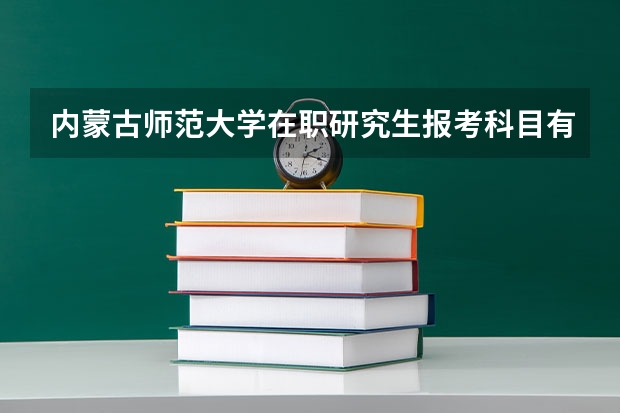 内蒙古师范大学在职研究生报考科目有